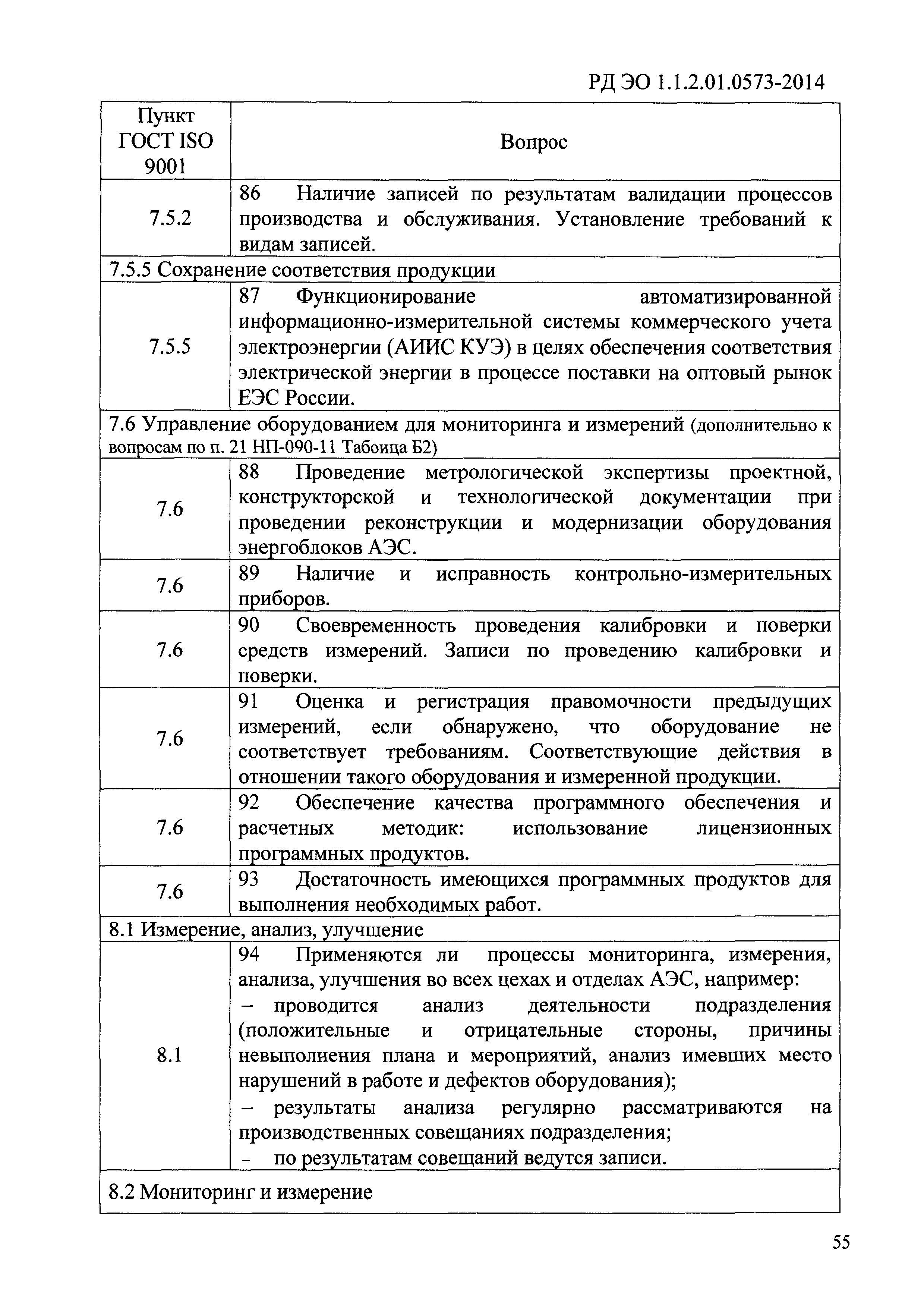 РД ЭО 1.1.2.01.0573-2014

| Пункт ГОСТ ISO 9001 | Вопрос |
|---|---|
| 7.5.2 | 86 Наличие записей по результатам валидации процессов производства и обслуживания. Установление требований к видам записей. |
| 7.5.5 Сохранение соответствия продукции | |
| 7.5.5 | 87 Функционирование автоматизированной информационно-измерительной системы коммерческого учета электроэнергии (АИИС КУЭ) в целях обеспечения соответствия электрической энергии в процессе поставки на оптовый рынок ЕЭС России. |
| 7.6 Управление оборудованием для мониторинга и измерений (дополнительно к вопросам по п. 21 НП-090-11 Табоица Б2) | |
| 7.6 | 88 Проведение метрологической экспертизы проектной, конструкторской и технологической документации при проведении реконструкции и модернизации оборудования энергоблоков АЭС. |
| 7.6 | 89 Наличие и исправность контрольно-измерительных приборов. |
| 7.6 | 90 Своевременность проведения калибровки и поверки средств измерений. Записи по проведению калибровки и поверки. |
| 7.6 | 91 Оценка и регистрация правомочности предыдущих измерений, если обнаружено, что оборудование не соответствует требованиям. Соответствующие действия в отношении такого оборудования и измеренной продукции. |
| 7.6 | 92 Обеспечение качества программного обеспечения и расчетных методик: использование лицензионных программных продуктов. |
| 7.6 | 93 Достаточность имеющихся программных продуктов для выполнения необходимых работ. |
| 8.1 Измерение, анализ, улучшение | |
| 8.1 | 94 Применяются ли процессы мониторинга, измерения, анализа, улучшения во всех цехах и отделах АЭС, например: – проводится анализ деятельности подразделения (положительные и отрицательные стороны, причины невыполнения плана и мероприятий, анализ имевших место нарушений в работе и дефектов оборудования); – результаты анализа регулярно рассматриваются на производственных совещаниях подразделения; - по результатам совещаний ведутся записи. |
| 8.2 Мониторинг и измерение | |

55